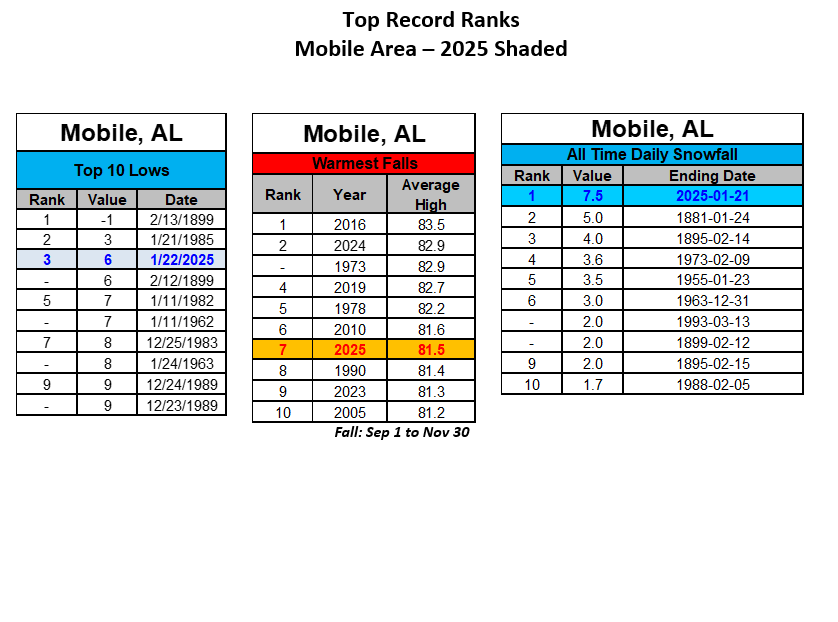 Top Record Ranks
Mobile Area – 2025 Shaded

Mobile, AL

Top 10 Lows

| Rank | Value | Date |
|---|---|---|
| 1 | -1 | 2/13/1899 |
| 2 | 3 | 1/21/1985 |
| 3 | 6 | 1/22/2025 |
| - | 6 | 2/12/1899 |
| 5 | 7 | 1/11/1982 |
| - | 7 | 1/11/1962 |
| 7 | 8 | 12/25/1983 |
| - | 8 | 1/24/1963 |
| 9 | 9 | 12/24/1989 |
| - | 9 | 12/23/1989 |

Mobile, AL

Warmest Falls

| Rank | Year | Average High |
|---|---|---|
| 1 | 2016 | 83.5 |
| 2 | 2024 | 82.9 |
| - | 1973 | 82.9 |
| 4 | 2019 | 82.7 |
| 5 | 1978 | 82.2 |
| 6 | 2010 | 81.6 |
| 7 | 2025 | 81.5 |
| 8 | 1990 | 81.4 |
| 9 | 2023 | 81.3 |
| 10 | 2005 | 81.2 |

Fall: Sep 1 to Nov 30

Mobile, AL

All Time Daily Snowfall

| Rank | Value | Ending Date |
|---|---|---|
| 1 | 7.5 | 2025-01-21 |
| 2 | 5.0 | 1881-01-24 |
| 3 | 4.0 | 1895-02-14 |
| 4 | 3.6 | 1973-02-09 |
| 5 | 3.5 | 1955-01-23 |
| 6 | 3.0 | 1963-12-31 |
| - | 2.0 | 1993-03-13 |
| - | 2.0 | 1899-02-12 |
| 9 | 2.0 | 1895-02-15 |
| 10 | 1.7 | 1988-02-05 |